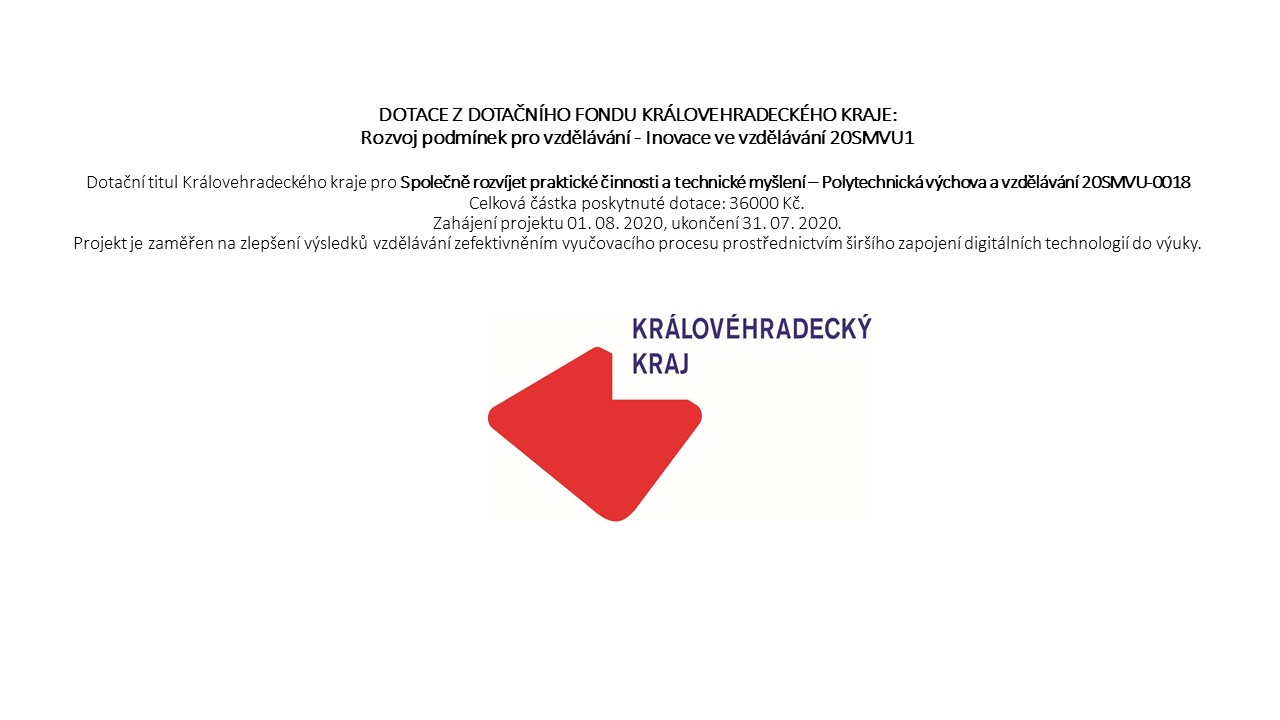 DOTACE Z DOTAČNÍHO FONDU KRÁLOVEHRADECKÉHO KRAJE:
Rozvoj podmínek pro vzdělávání - Inovace ve vzdělávání 20SMVU1

Dotační titul Královehradeckého kraje pro Společně rozvíjet praktické činnosti a technické myšlení – Polytechnická výchova a vzdělávání 20SMVU-0018
Celková částka poskytnuté dotace: 36000 Kč.
Zahájení projektu 01. 08. 2020, ukončení 31. 07. 2020.
Projekt je zaměřen na zlepšení výsledků vzdělávání zefektivněním vyučovacího procesu prostřednictvím širšího zapojení digitálních technologií do výuky.

KRÁLOVÉHRADECKÝ KRAJ